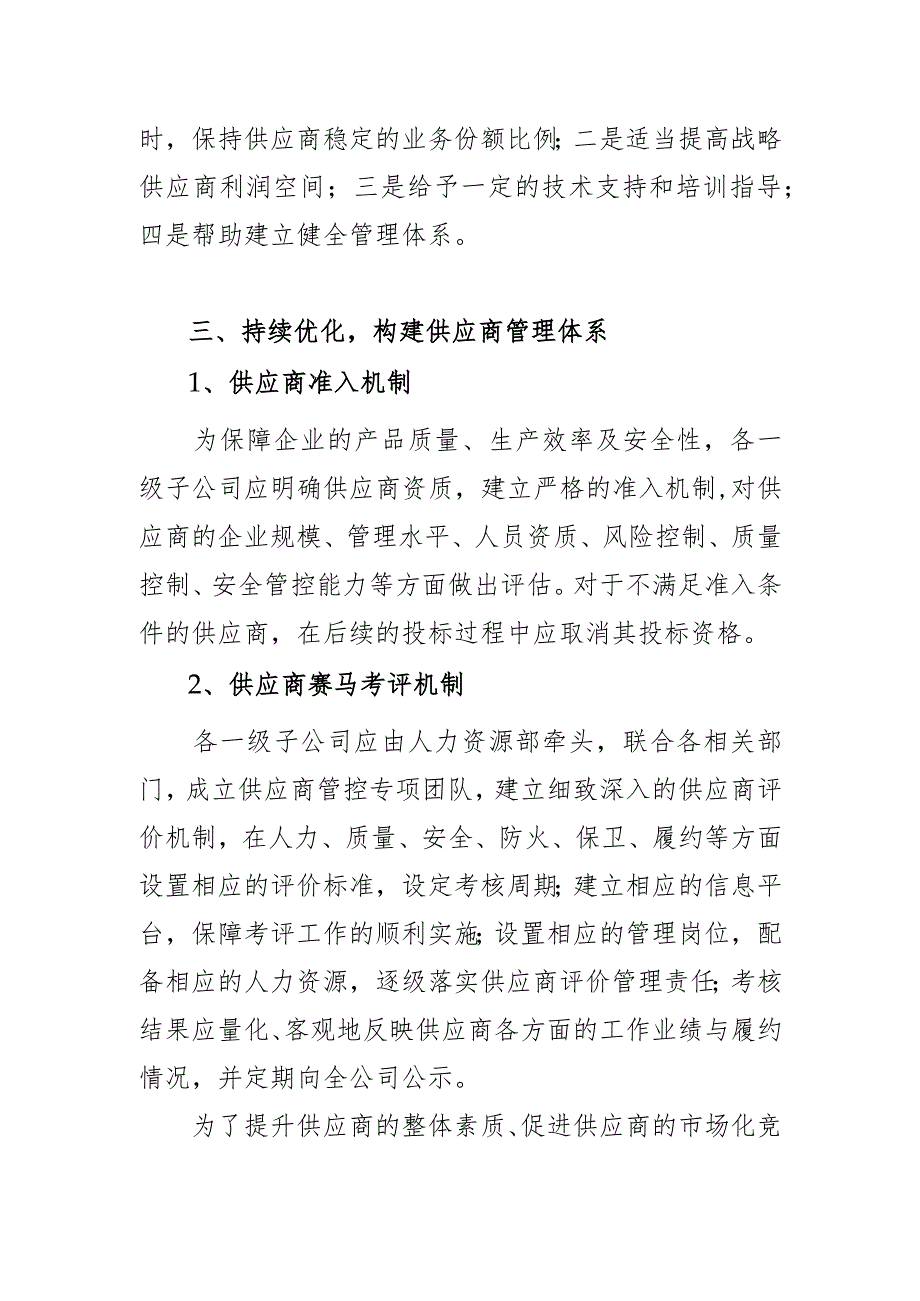 时，保持供应商稳定的业务份额比例；二是适当提高战略供应商利润空间；三是给予一定的技术支持和培训指导；四是帮助建立健全管理体系。

三、持续优化，构建供应商管理体系

1、供应商准入机制

为保障企业的产品质量、生产效率及安全性，各一级子公司应明确供应商资质，建立严格的准入机制,对供应商的企业规模、管理水平、人员资质、风险控制、质量控制、安全管控能力等方面做出评估。对于不满足准入条件的供应商，在后续的投标过程中应取消其投标资格。

2、供应商赛马考评机制

各一级子公司应由人力资源部牵头，联合各相关部门，成立供应商管控专项团队，建立细致深入的供应商评价机制，在人力、质量、安全、防火、保卫、履约等方面设置相应的评价标准，设定考核周期；建立相应的信息平台，保障考评工作的顺利实施；设置相应的管理岗位，配备相应的人力资源，逐级落实供应商评价管理责任；考核结果应量化、客观地反映供应商各方面的工作业绩与履约情况，并定期向全公司公示。

为了提升供应商的整体素质、促进供应商的市场化竞